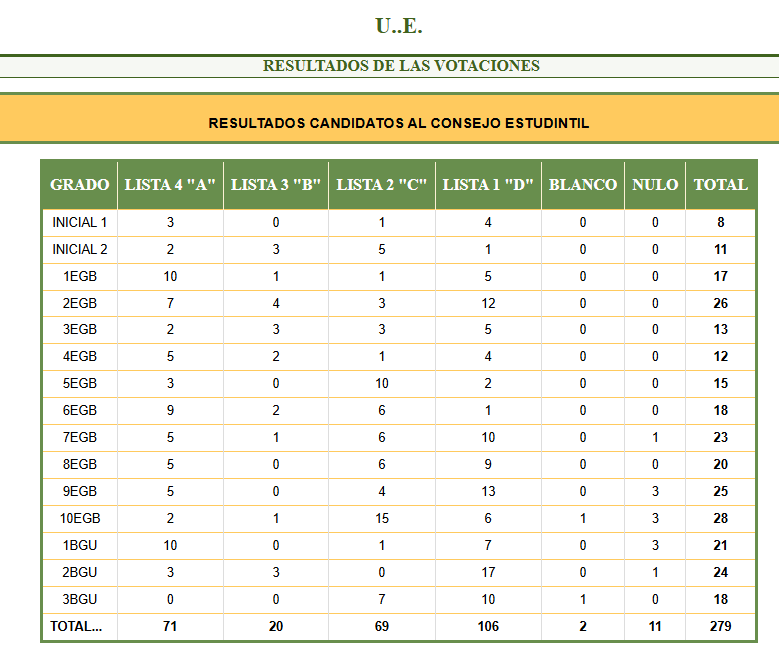 U..E.

RESULTADOS DE LAS VOTACIONES

RESULTADOS CANDIDATOS AL CONSEJO ESTUDINTIL

| GRADO | LISTA 4 "A" | LISTA 3 "B" | LISTA 2 "C" | LISTA 1 "D" | BLANCO | NULO | TOTAL |
|---|---|---|---|---|---|---|---|
| INICIAL 1 | 3 | 0 | 1 | 4 | 0 | 0 | 8 |
| INICIAL 2 | 2 | 3 | 5 | 1 | 0 | 0 | 11 |
| 1EGB | 10 | 1 | 1 | 5 | 0 | 0 | 17 |
| 2EGB | 7 | 4 | 3 | 12 | 0 | 0 | 26 |
| 3EGB | 2 | 3 | 3 | 5 | 0 | 0 | 13 |
| 4EGB | 5 | 2 | 1 | 4 | 0 | 0 | 12 |
| 5EGB | 3 | 0 | 10 | 2 | 0 | 0 | 15 |
| 6EGB | 9 | 2 | 6 | 1 | 0 | 0 | 18 |
| 7EGB | 5 | 1 | 6 | 10 | 0 | 1 | 23 |
| 8EGB | 5 | 0 | 6 | 9 | 0 | 0 | 20 |
| 9EGB | 5 | 0 | 4 | 13 | 0 | 3 | 25 |
| 10EGB | 2 | 1 | 15 | 6 | 1 | 3 | 28 |
| 1BGU | 10 | 0 | 1 | 7 | 0 | 3 | 21 |
| 2BGU | 3 | 3 | 0 | 17 | 0 | 1 | 24 |
| 3BGU | 0 | 0 | 7 | 10 | 1 | 0 | 18 |
| TOTAL... | 71 | 20 | 69 | 106 | 2 | 11 | 279 |